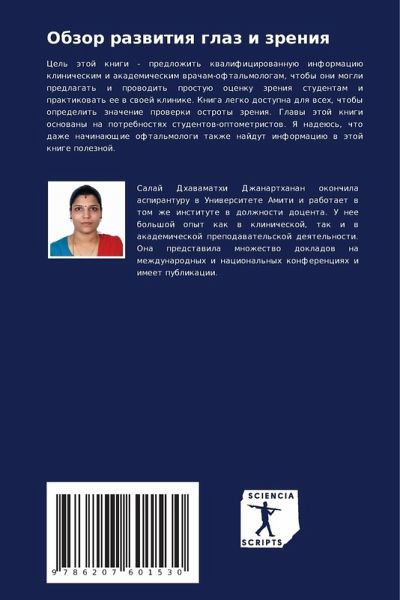 Обзор развития глаз и зрения

Цель этой книги - предложить квалифицированную информацию клиническим и академическим врачам-офтальмологам, чтобы они могли предлагать и проводить простую оценку зрения студентам и практиковать ее в своей клинике. Книга легко доступна для всех, чтобы определить значение проверки остроты зрения. Главы этой книги основаны на потребностях студентов-оптометристов. Я надеюсь, что даже начинающие офтальмологи также найдут информацию в этой книге полезной.

Салай Дхаваматхи Джанартханан окончила аспирантуру в Университете Амити и работает в том же институте в должности доцента. У нее большой опыт как в клинической, так и в академической преподавательской деятельности. Она представила множество докладов на международных и национальных конференциях и имеет публикации.

9 786207 601530

SCIENCIA SCRIPTS